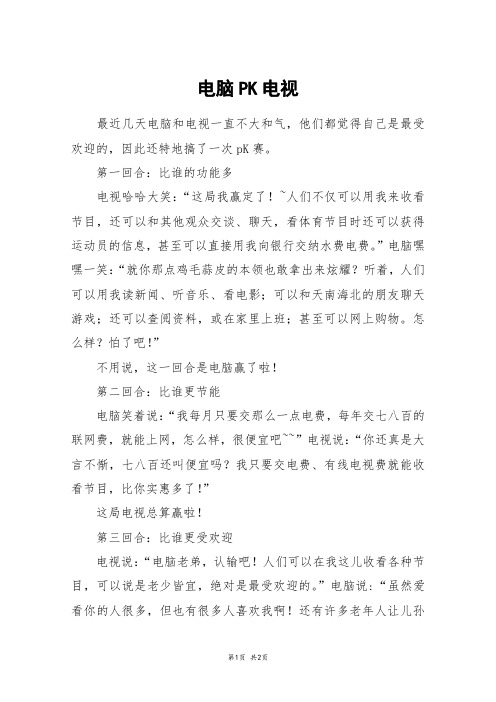 电脑PK电视

最近几天电脑和电视一直不大和气，他们都觉得自己是最受欢迎的，因此还特地搞了一次pK赛。

第一回合：比谁的功能多

电视哈哈大笑：“这局我赢定了！~人们不仅可以用我来收看节目，还可以和其他观众交谈、聊天，看体育节目时还可以获得运动员的信息，甚至可以直接用我向银行交纳水费电费。”电脑嘿嘿一笑：“就你那点鸡毛蒜皮的本领也敢拿出来炫耀？听着，人们可以用我读新闻、听音乐、看电影；可以和天南海北的朋友聊天游戏；还可以查阅资料，或在家里上班；甚至可以网上购物。怎么样？怕了吧！”

不用说，这一回合是电脑赢了啦！

第二回合：比谁更节能

电脑笑着说：“我每月只要交那么一点电费，每年交七八百的联网费，就能上网，怎么样，很便宜吧~~”电视说：“你还真是大言不惭，七八百还叫便宜吗？我只要交电费、有线电视费就能收看节目，比你实惠多了！”

这局电视总算赢啦！

第三回合：比谁更受欢迎

电视说：“电脑老弟，认输吧！人们可以在我这儿收看各种节目，可以说是老少皆宜，绝对是最受欢迎的。”电脑说：“虽然爱看你的人很多，但也有很多人喜欢我啊！还有许多老年人让儿孙

第1页 共2页